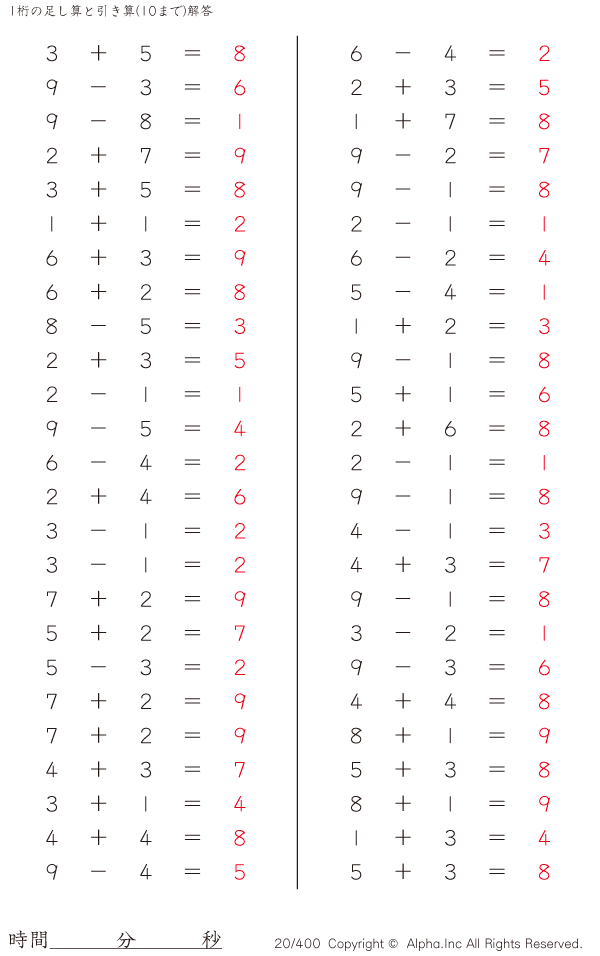 1桁の足し算と引き算(10まで)解答

$3 + 5 = 8$
$9 - 3 = 6$
$9 - 8 = 1$
$2 + 7 = 9$
$3 + 5 = 8$
$1 + 1 = 2$
$6 + 3 = 9$
$6 + 2 = 8$
$8 - 5 = 3$
$2 + 3 = 5$
$2 - 1 = 1$
$9 - 5 = 4$
$6 - 4 = 2$
$2 + 4 = 6$
$3 - 1 = 2$
$3 - 1 = 2$
$7 + 2 = 9$
$5 + 2 = 7$
$5 - 3 = 2$
$7 + 2 = 9$
$7 + 2 = 9$
$4 + 3 = 7$
$3 + 1 = 4$
$4 + 4 = 8$
$9 - 4 = 5$

$6 - 4 = 2$
$2 + 3 = 5$
$1 + 7 = 8$
$9 - 2 = 7$
$9 - 1 = 8$
$2 - 1 = 1$
$6 - 2 = 4$
$5 - 4 = 1$
$1 + 2 = 3$
$9 - 1 = 8$
$5 + 1 = 6$
$2 + 6 = 8$
$2 - 1 = 1$
$9 - 1 = 8$
$4 - 1 = 3$
$4 + 3 = 7$
$9 - 1 = 8$
$3 - 2 = 1$
$9 - 3 = 6$
$4 + 4 = 8$
$8 + 1 = 9$
$5 + 3 = 8$
$8 + 1 = 9$
$1 + 3 = 4$
$5 + 3 = 8$

時間 分 秒
20/400 Copyright © Alpha.Inc All Rights Reserved.